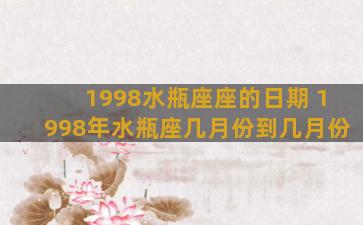 1998水瓶座座的日期 1998年水瓶座几月份到几月份